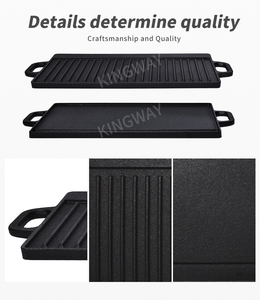 Details determine quality
Craftsmanship and Quality

KINGWAY

KINGWAY